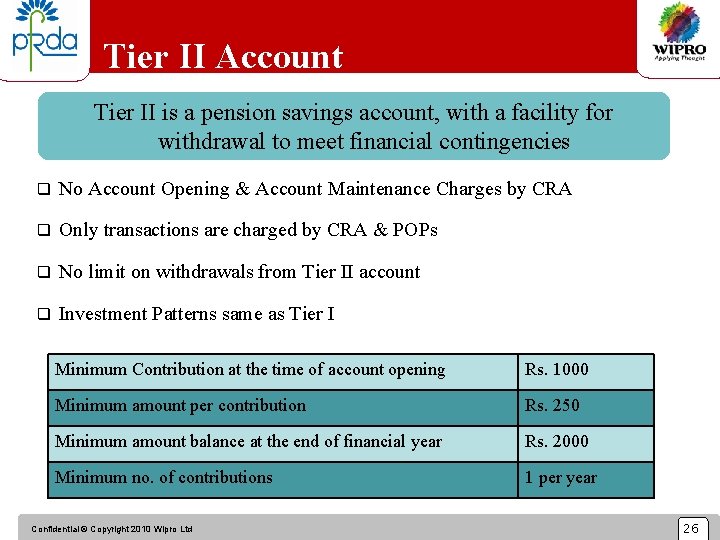 pfrda

Tier II Account

WIPRO
Applying Thought

Tier II is a pension savings account, with a facility for withdrawal to meet financial contingencies

❑ No Account Opening & Account Maintenance Charges by CRA

❑ Only transactions are charged by CRA & POPs

❑ No limit on withdrawals from Tier II account

❑ Investment Patterns same as Tier I

| Minimum Contribution at the time of account opening | Rs. 1000 |
|---|---|
| Minimum amount per contribution | Rs. 250 |
| Minimum amount balance at the end of financial year | Rs. 2000 |
| Minimum no. of contributions | 1 per year |

Confidential © Copyright 2010 Wipro Ltd

26